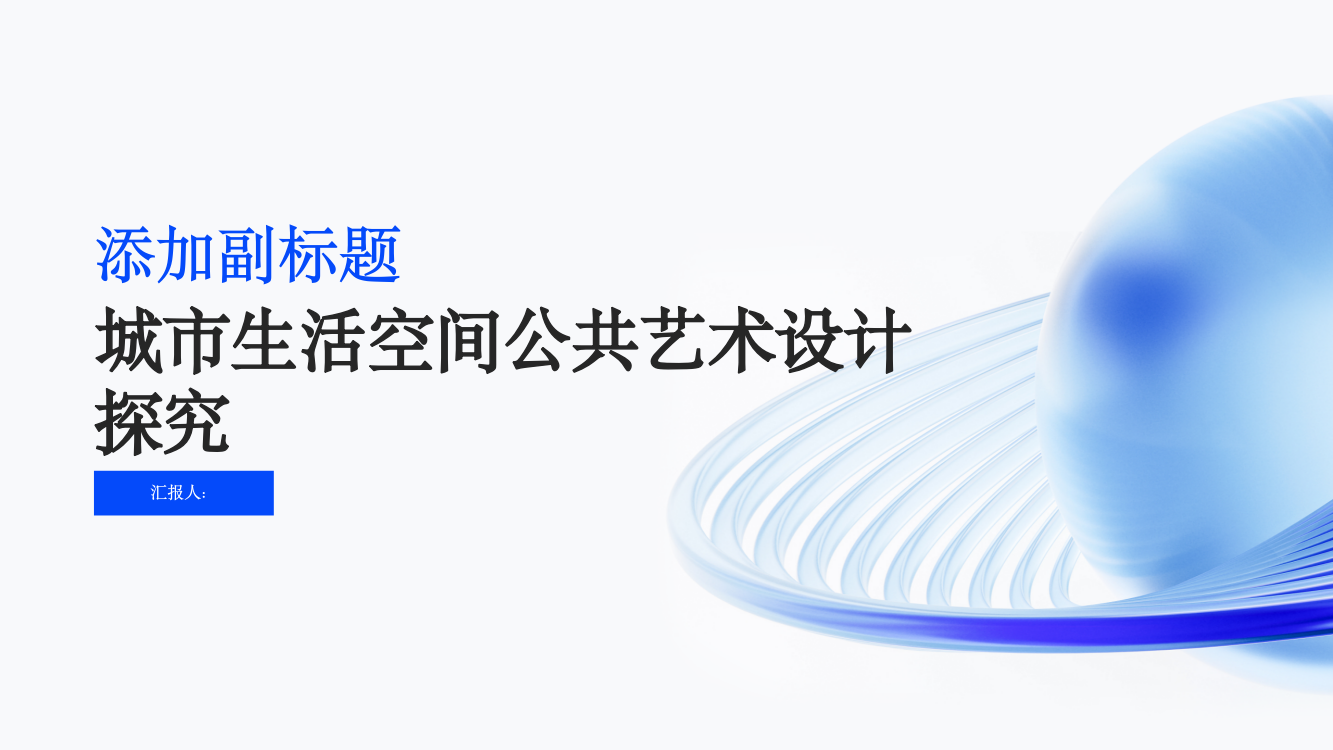 添加副标题

城市生活空间公共艺术设计探究

汇报人: